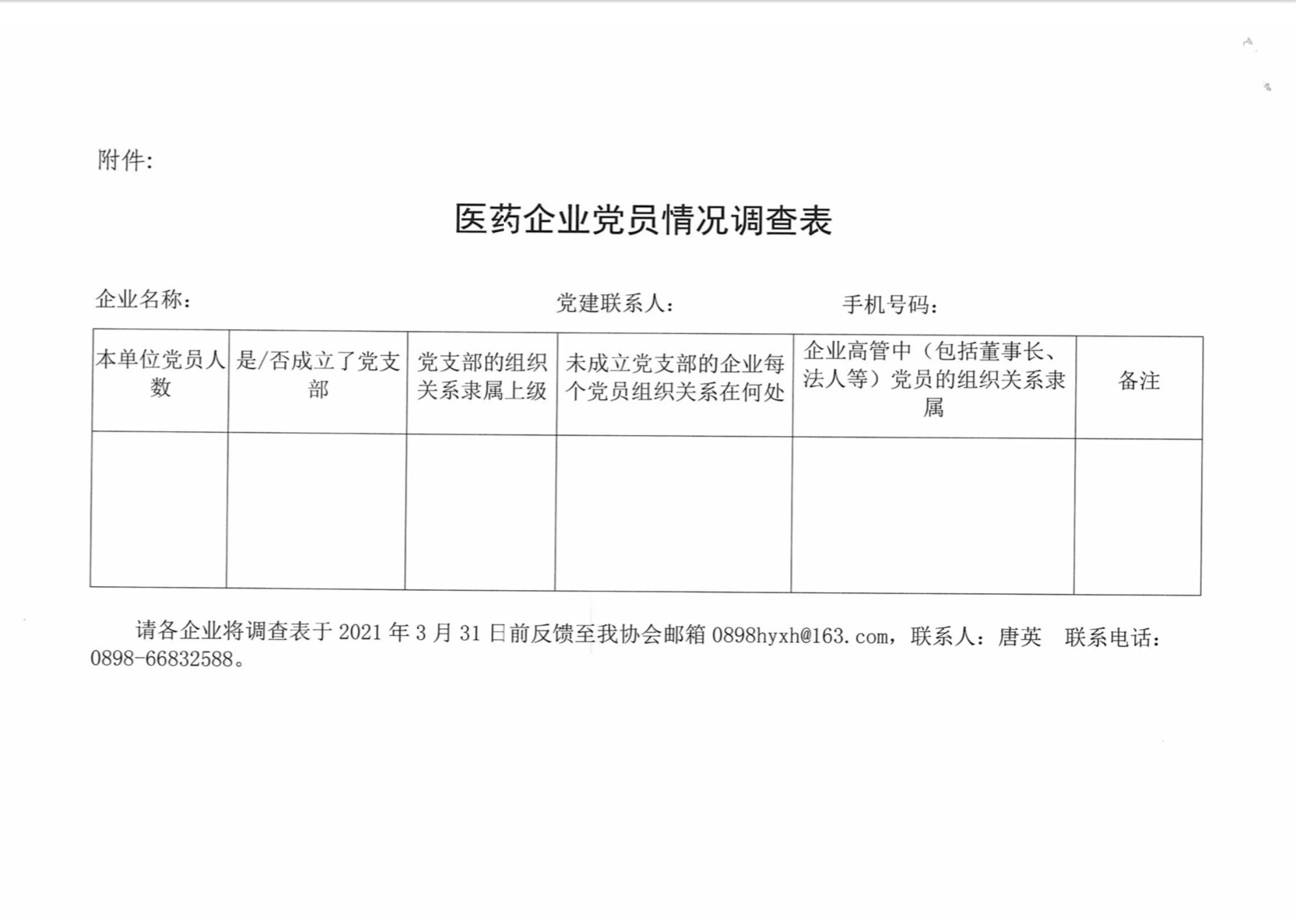 附件:

医药企业党员情况调查表

企业名称：　　　　　　　　　　　　党建联系人：　　　　　　手机号码：

| 本单位党员人数 | 是/否成立了党支部 | 党支部的组织关系隶属上级 | 未成立党支部的企业每个党员组织关系在何处 | 企业高管中（包括董事长、法人等）党员的组织关系隶属 | 备注 |
|---|---|---|---|---|---|
| | | | | | |

请各企业将调查表于 2021 年 3 月 31 日前反馈至我协会邮箱 0898hyxh@163.com，联系人：唐英　联系电话：0898-66832588。